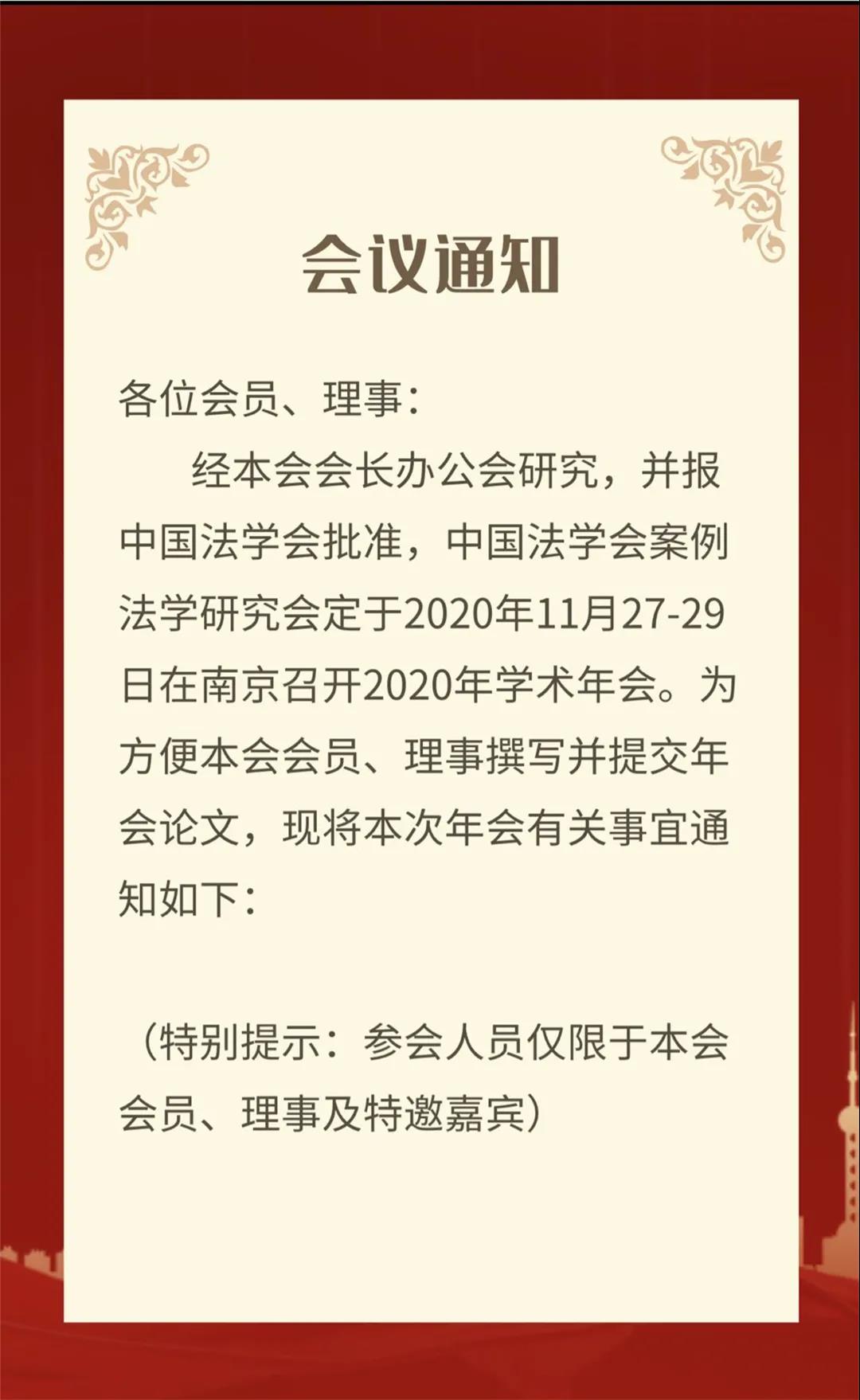 会议通知

各位会员、理事：

经本会会长办公会研究，并报中国法学会批准，中国法学会案例法学研究会定于2020年11月27-29日在南京召开2020年学术年会。为方便本会会员、理事撰写并提交年会论文，现将本次年会有关事宜通知如下：

（特别提示：参会人员仅限于本会会员、理事及特邀嘉宾）